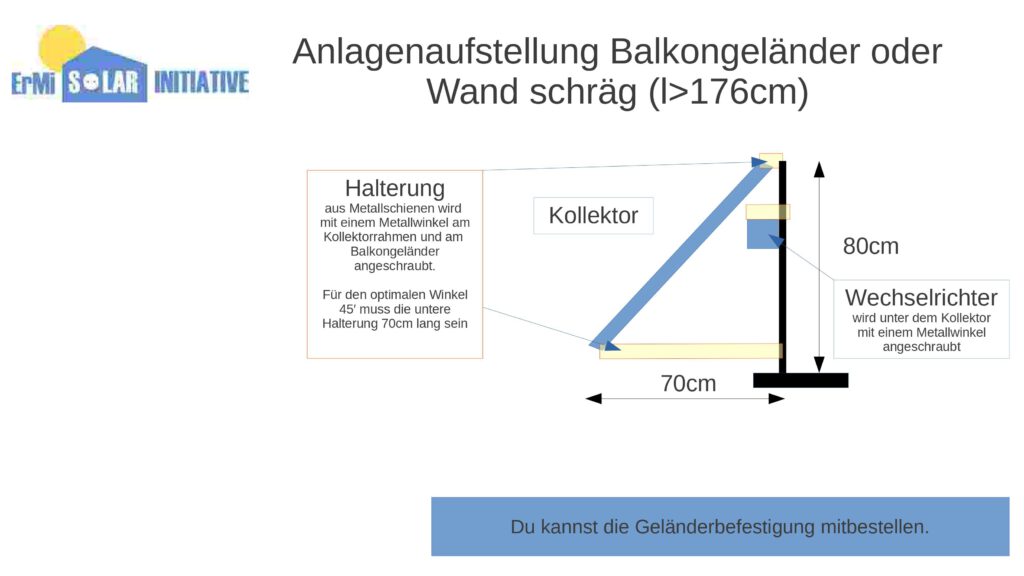 ErMi SOLAR INITIATIVE

Anlagenaufstellung Balkongeländer oder Wand schräg (l>176cm)

Halterung
aus Metallschienen wird mit einem Metallwinkel am Kollektorrahmen und am Balkongeländer angeschraubt.

Für den optimalen Winkel 45′ muss die untere Halterung 70cm lang sein

Kollektor

80cm

Wechselrichter
wird unter dem Kollektor mit einem Metallwinkel angeschraubt

70cm

Du kannst die Geländerbefestigung mitbestellen.